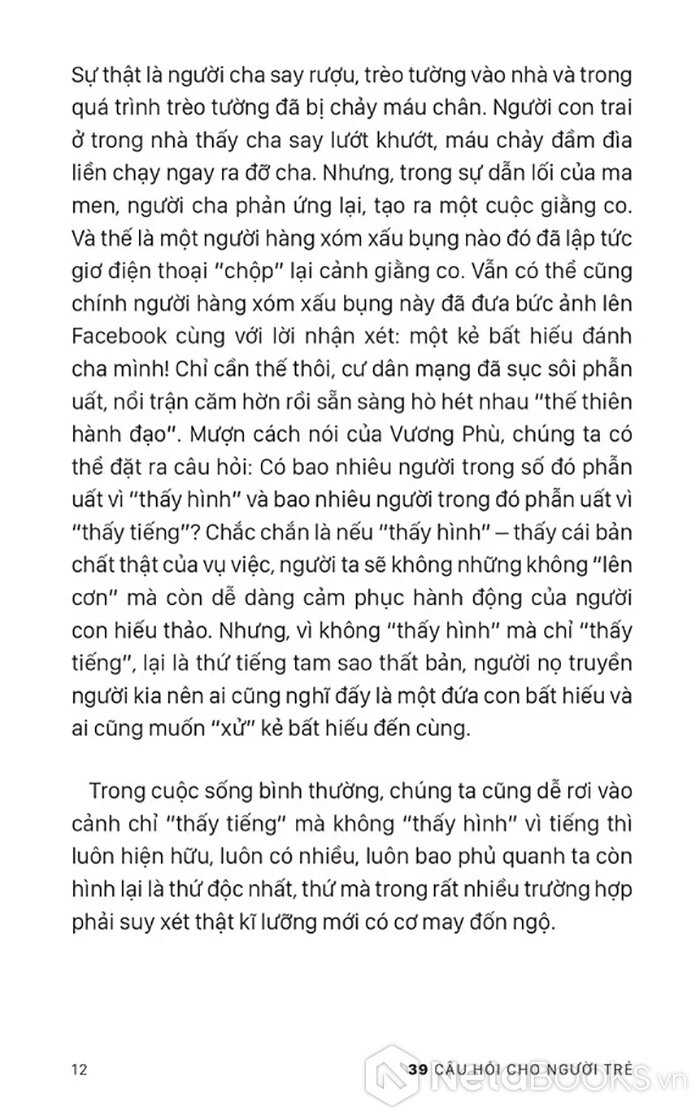 Sự thật là người cha say rượu, trèo tường vào nhà và trong quá trình trèo tường đã bị chảy máu chân. Người con trai ở trong nhà thấy cha say lướt khướt, máu chảy đầm đìa liền chạy ngay ra đỡ cha. Nhưng, trong sự dẫn lối của ma men, người cha phản ứng lại, tạo ra một cuộc giằng co. Và thế là một người hàng xóm xấu bụng nào đó đã lập tức giơ điện thoại "chộp" lại cảnh giằng co. Vẫn có thể cũng chính người hàng xóm xấu bụng này đã đưa bức ảnh lên Facebook cùng với lời nhận xét: một kẻ bất hiếu đánh cha mình! Chỉ cần thế thôi, cư dân mạng đã sục sôi phẫn uất, nổi trận căm hờn rồi sẵn sàng hò hét nhau "thế thiên hành đạo". Mượn cách nói của Vương Phù, chúng ta có thể đặt ra câu hỏi: Có bao nhiêu người trong số đó phẫn uất vì "thấy hình" và bao nhiêu người trong đó phẫn uất vì "thấy tiếng"? Chắc chắn là nếu "thấy hình" – thấy cái bản chất thật của vụ việc, người ta sẽ không những không "lên cơn" mà còn dễ dàng cảm phục hành động của người con hiếu thảo. Nhưng, vì không "thấy hình" mà chỉ "thấy tiếng", lại là thứ tiếng tam sao thất bản, người nọ truyền người kia nên ai cũng nghĩ đấy là một đứa con bất hiếu và ai cũng muốn "xử" kẻ bất hiếu đến cùng.

Trong cuộc sống bình thường, chúng ta cũng dễ rơi vào cảnh chỉ "thấy tiếng" mà không "thấy hình" vì tiếng thì luôn hiện hữu, luôn có nhiều, luôn bao phủ quanh ta còn hình lại là thứ độc nhất, thứ mà trong rất nhiều trường hợp phải suy xét thật kĩ lưỡng mới có cơ may đốn ngộ.

12 39 CÂU HỎI CHO NGƯỜI TRẺ

NetaBOOKS.vn